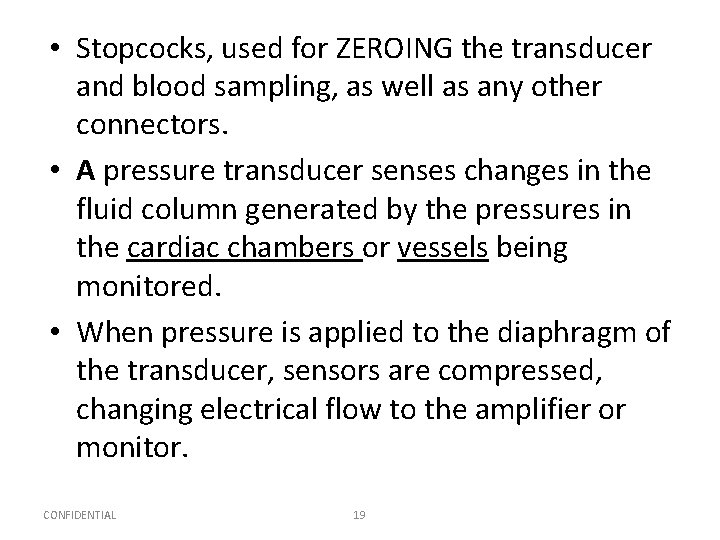 • Stopcocks, used for ZEROING the transducer and blood sampling, as well as any other connectors.

• A pressure transducer senses changes in the fluid column generated by the pressures in the cardiac chambers or vessels being monitored.

• When pressure is applied to the diaphragm of the transducer, sensors are compressed, changing electrical flow to the amplifier or monitor.

CONFIDENTIAL

19